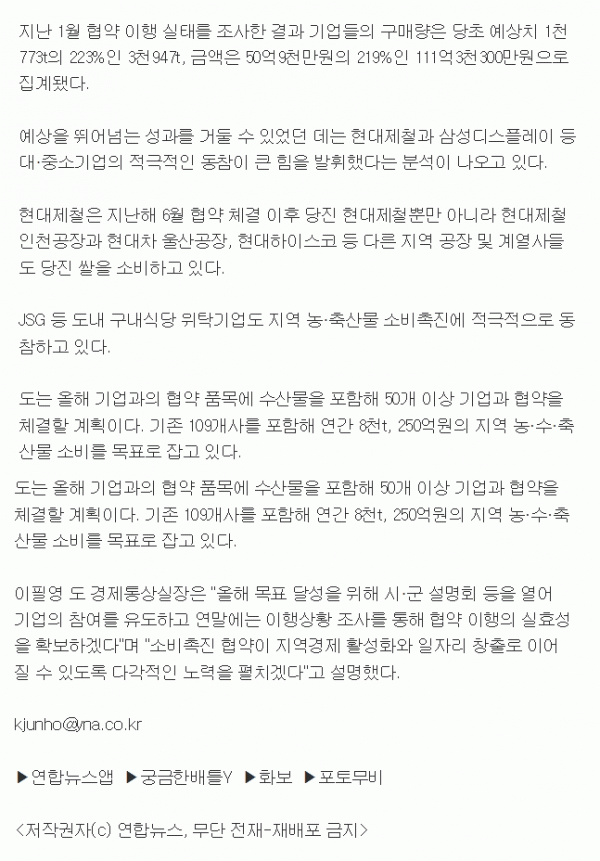 지난 1월 협약 이행 실태를 조사한 결과 기업들의 구매량은 당초 예상치 1천773t의 223%인 3천947t, 금액은 50억9천만원의 219%인 111억3천300만원으로 집계됐다.

예상을 뛰어넘는 성과를 거둘 수 있었던 데는 현대제철과 삼성디스플레이 등 대·중소기업의 적극적인 동참이 큰 힘을 발휘했다는 분석이 나오고 있다.

현대제철은 지난해 6월 협약 체결 이후 당진 현대제철뿐만 아니라 현대제철 인천공장과 현대차 울산공장, 현대하이스코 등 다른 지역 공장 및 계열사들도 당진 쌀을 소비하고 있다.

JSG 등 도내 구내식당 위탁기업도 지역 농·축산물 소비촉진에 적극적으로 동참하고 있다.

도는 올해 기업과의 협약 품목에 수산물을 포함해 50개 이상 기업과 협약을 체결할 계획이다. 기존 109개사를 포함해 연간 8천t, 250억원의 지역 농·수·축산물 소비를 목표로 잡고 있다.

도는 올해 기업과의 협약 품목에 수산물을 포함해 50개 이상 기업과 협약을 체결할 계획이다. 기존 109개사를 포함해 연간 8천t, 250억원의 지역 농·수·축산물 소비를 목표로 잡고 있다.

이필영 도 경제통상실장은 "올해 목표 달성을 위해 시·군 설명회 등을 열어 기업의 참여를 유도하고 연말에는 이행상황 조사를 통해 협약 이행의 실효성을 확보하겠다"며 "소비촉진 협약이 지역경제 활성화와 일자리 창출로 이어질 수 있도록 다각적인 노력을 펼치겠다"고 설명했다.

kjunho@yna.co.kr

▶연합뉴스앱 ▶궁금한배틀Y ▶화보 ▶포토무비

<저작권자(c) 연합뉴스, 무단 전재-재배포 금지>